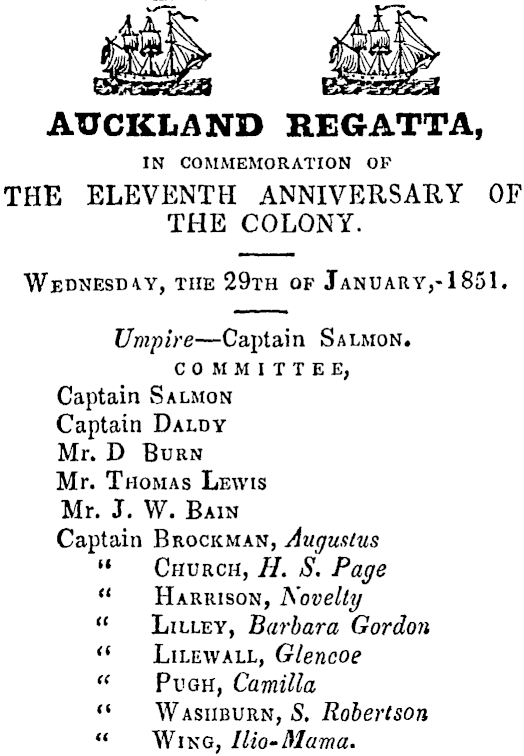 AUCKLAND REGATTA,

IN COMMEMORATION OF

THE ELEVENTH ANNIVERSARY OF THE COLONY.

WEDNESDAY, THE 29TH OF JANUARY,-1851.

Umpire—Captain SALMON.

COMMITTEE,

Captain SALMON
Captain DALDY
Mr. D BURN
Mr. THOMAS LEWIS
Mr. J. W. BAIN
Captain BROCKMAN, Augustus
" CHURCH, H. S. Page
" HARRISON, Novelty
" LILLEY, Barbara Gordon
" LILEWALL, Glencoe
" PUGH, Camilla
" WASHBURN, S. Robertson
" WING, Ilio-Mama.